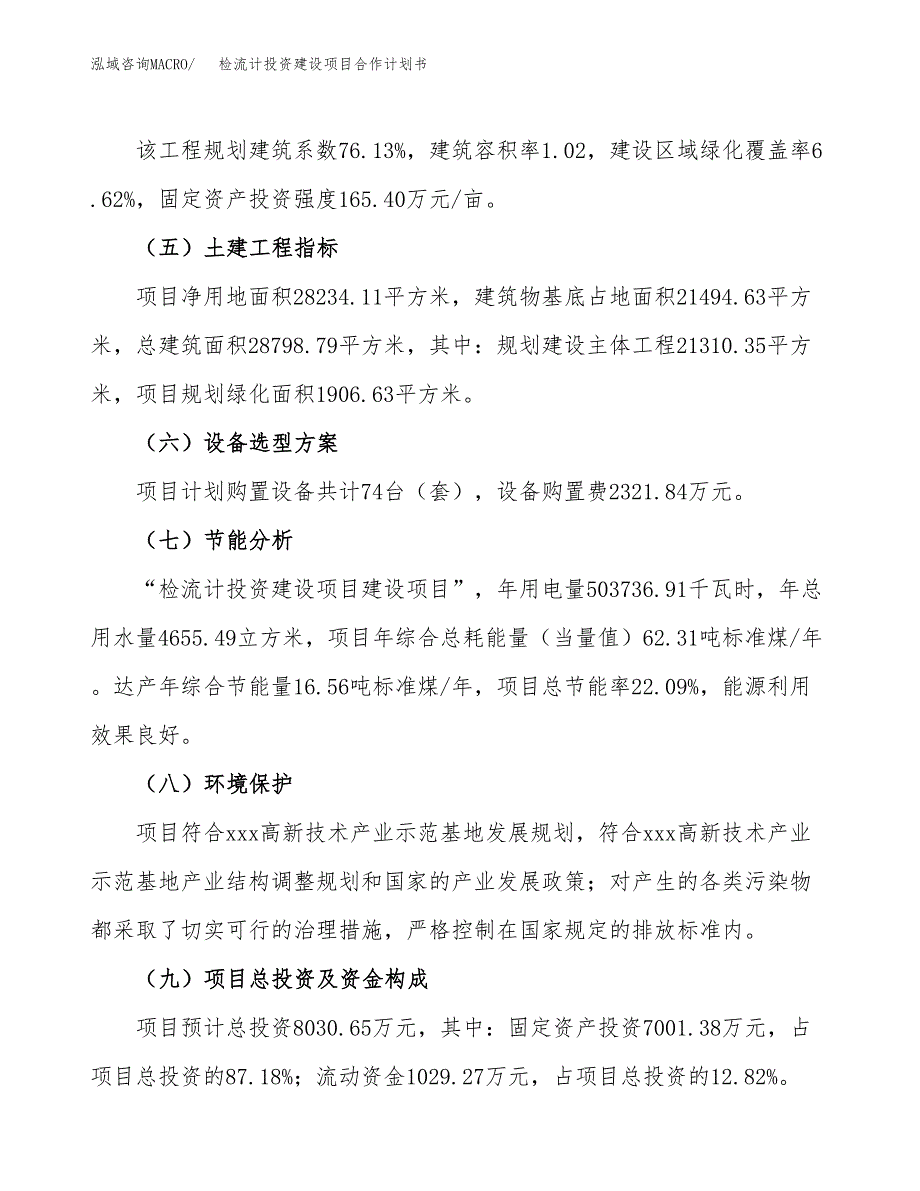 泓域咨询MACRO/ 检流计投资建设项目合作计划书

该工程规划建筑系数76.13%，建筑容积率1.02，建设区域绿化覆盖率6.62%，固定资产投资强度165.40万元/亩。

（五）土建工程指标

项目净用地面积28234.11平方米，建筑物基底占地面积21494.63平方米，总建筑面积28798.79平方米，其中：规划建设主体工程21310.35平方米，项目规划绿化面积1906.63平方米。

（六）设备选型方案

项目计划购置设备共计74台（套），设备购置费2321.84万元。

（七）节能分析

“检流计投资建设项目建设项目”，年用电量503736.91千瓦时，年总用水量4655.49立方米，项目年综合总耗能量（当量值）62.31吨标准煤/年。达产年综合节能量16.56吨标准煤/年，项目总节能率22.09%，能源利用效果良好。

（八）环境保护

项目符合xxx高新技术产业示范基地发展规划，符合xxx高新技术产业示范基地产业结构调整规划和国家的产业发展政策；对产生的各类污染物都采取了切实可行的治理措施，严格控制在国家规定的排放标准内。

（九）项目总投资及资金构成

项目预计总投资8030.65万元，其中：固定资产投资7001.38万元，占项目总投资的87.18%；流动资金1029.27万元，占项目总投资的12.82%。